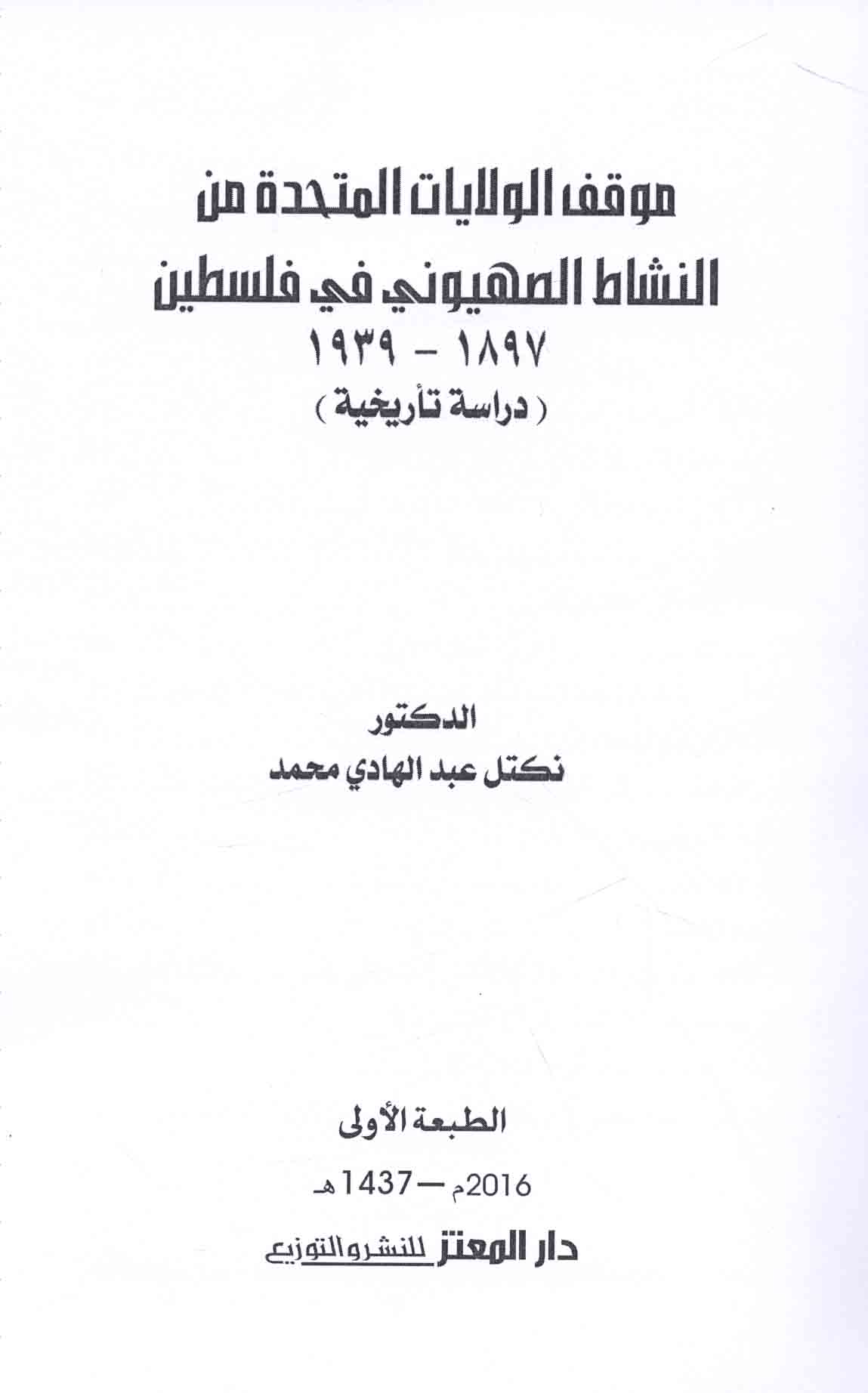 موقف الولايات المتحدة من
النشاط الصهيوني في فلسطين
١٨٩٧ - ١٩٣٩
( دراسة تأريخية )

الدكتور
نكتل عبد الهادي محمد

الطبعة الأولى

2016م — 1437هـ

دار المعتز للنشر والتوزيع